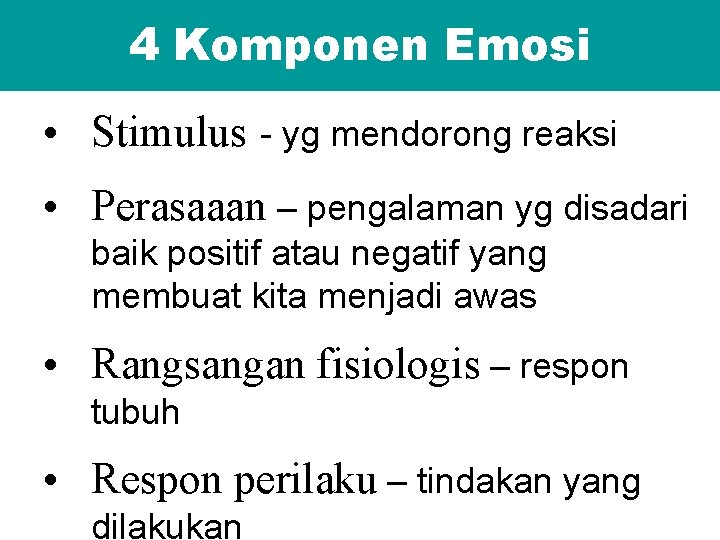 4 Komponen Emosi

• Stimulus - yg mendorong reaksi
• Perasaaan – pengalaman yg disadari baik positif atau negatif yang membuat kita menjadi awas
• Rangsangan fisiologis – respon tubuh
• Respon perilaku – tindakan yang dilakukan